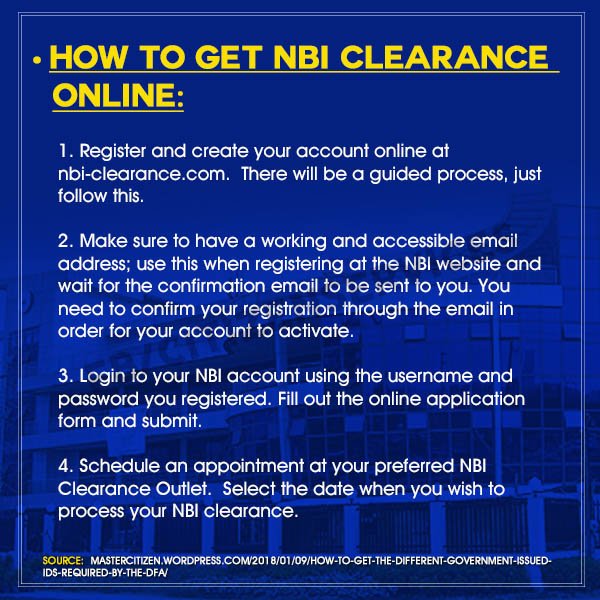 • HOW TO GET NBI CLEARANCE ONLINE:

1. Register and create your account online at nbi-clearance.com. There will be a guided process, just follow this.

2. Make sure to have a working and accessible email address; use this when registering at the NBI website and wait for the confirmation email to be sent to you. You need to confirm your registration through the email in order for your account to activate.

3. Login to your NBI account using the username and password you registered. Fill out the online application form and submit.

4. Schedule an appointment at your preferred NBI Clearance Outlet. Select the date when you wish to process your NBI clearance.

SOURCE: MASTERCITIZEN.WORDPRESS.COM/2018/01/09/HOW-TO-GET-THE-DIFFERENT-GOVERNMENT-ISSUED-IDS-REQUIRED-BY-THE-DFA/